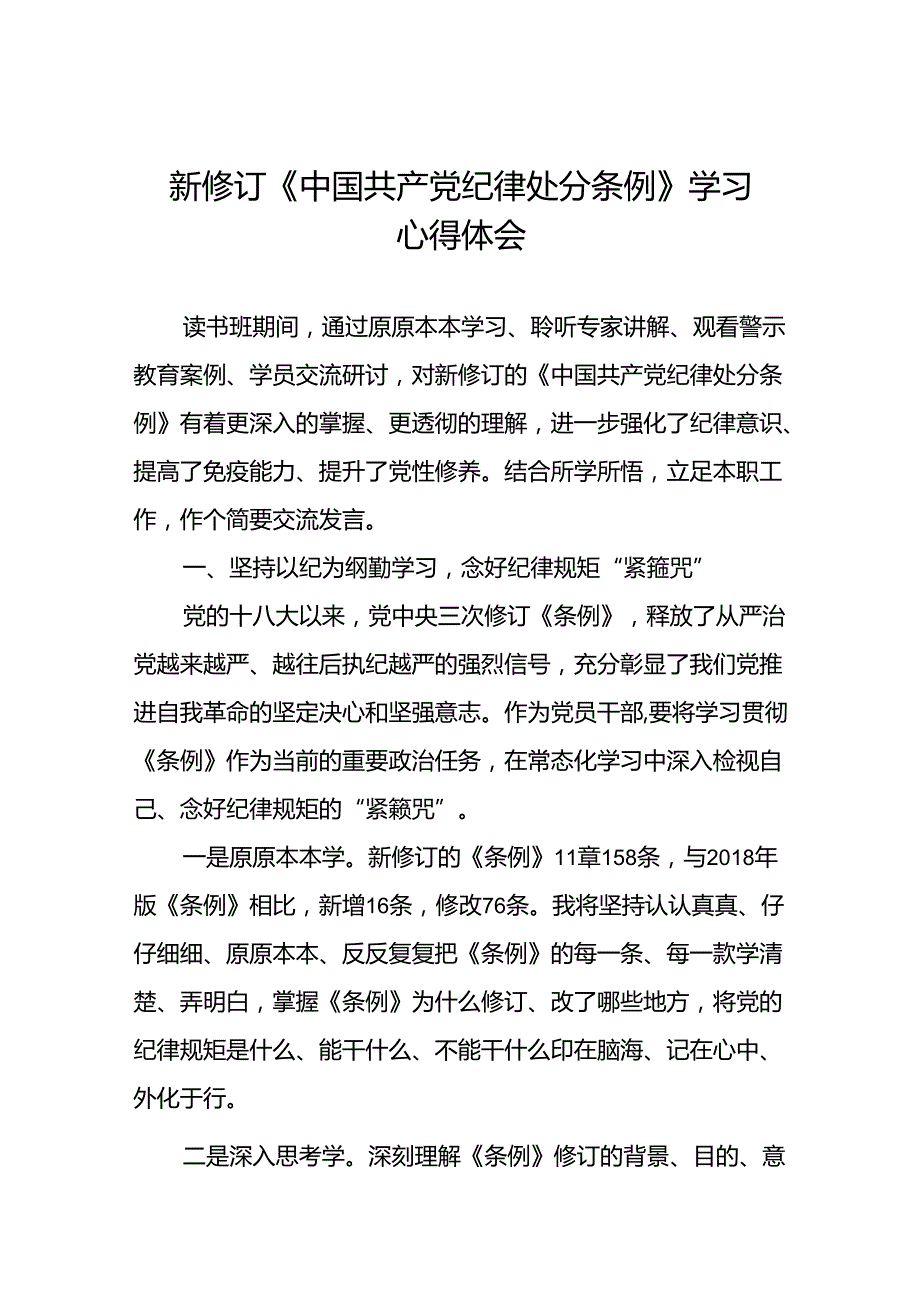 新修订《中国共产党纪律处分条例》学习心得体会

读书班期间，通过原原本本学习、聆听专家讲解、观看警示教育案例、学员交流研讨，对新修订的《中国共产党纪律处分条例》有着更深入的掌握、更透彻的理解，进一步强化了纪律意识、提高了免疫能力、提升了党性修养。结合所学所悟，立足本职工作，作个简要交流发言。

一、坚持以纪为纲勤学习，念好纪律规矩“紧箍咒”

党的十八大以来，党中央三次修订《条例》，释放了从严治党越来越严、越往后执纪越严的强烈信号，充分彰显了我们党推进自我革命的坚定决心和坚强意志。作为党员干部,要将学习贯彻《条例》作为当前的重要政治任务，在常态化学习中深入检视自己、念好纪律规矩的“紧籁咒”。

一是原原本本学。新修订的《条例》11章158条，与2018年版《条例》相比，新增16条，修改76条。我将坚持认认真真、仔仔细细、原原本本、反反复复把《条例》的每一条、每一款学清楚、弄明白，掌握《条例》为什么修订、改了哪些地方，将党的纪律规矩是什么、能干什么、不能干什么印在脑海、记在心中、外化于行。

二是深入思考学。深刻理解《条例》修订的背景、目的、意